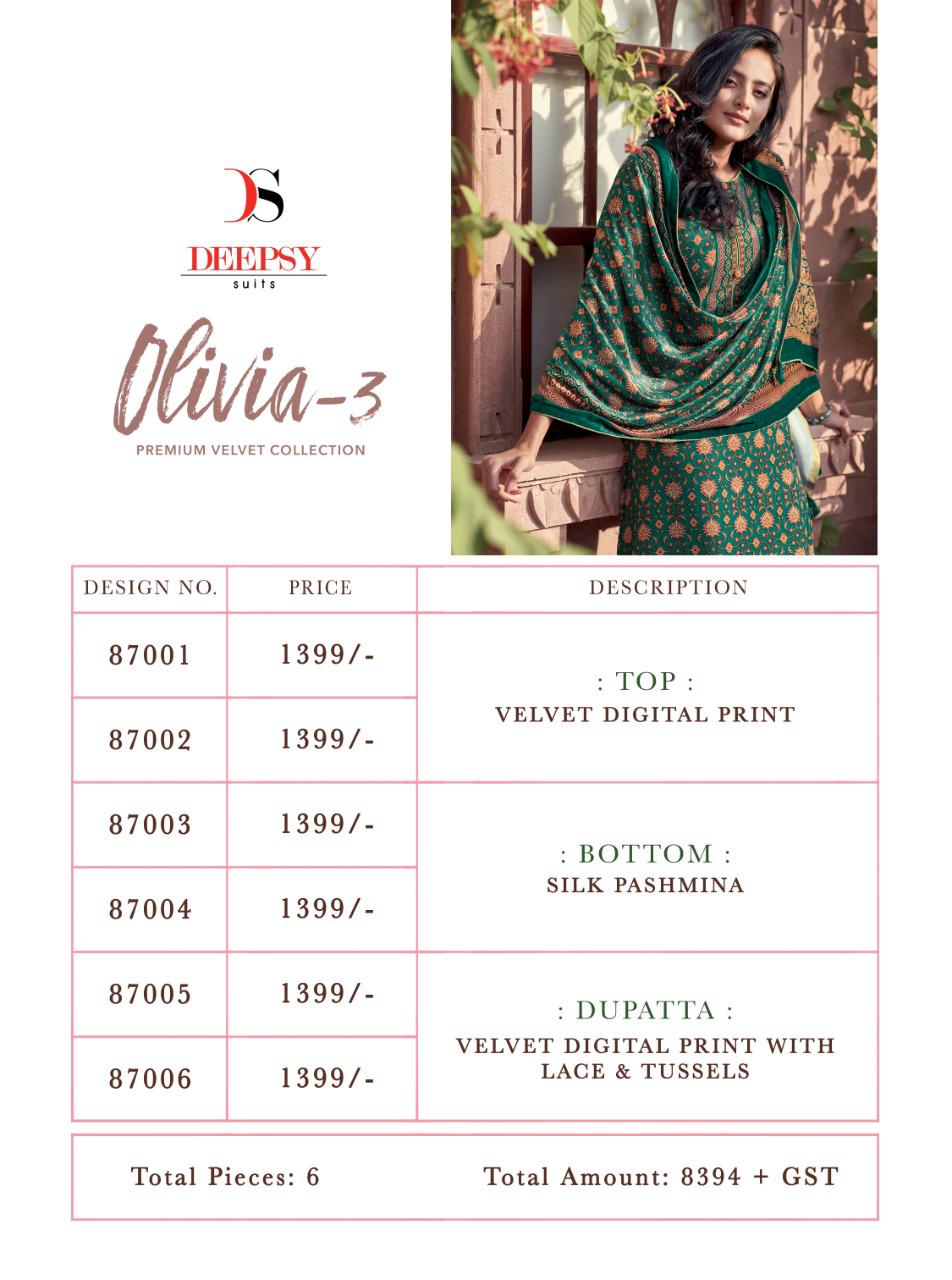 DS
DEEPSY
suits

Olivia-3
PREMIUM VELVET COLLECTION

| DESIGN NO. | PRICE | DESCRIPTION |
|---|---|---|
| 87001 | 1399/- | : TOP : VELVET DIGITAL PRINT |
| 87002 | 1399/- | |
| 87003 | 1399/- | : BOTTOM : SILK PASHMINA |
| 87004 | 1399/- | |
| 87005 | 1399/- | : DUPATTA : VELVET DIGITAL PRINT WITH LACE & TUSSELS |
| 87006 | 1399/- | |

Total Pieces: 6 Total Amount: 8394 + GST